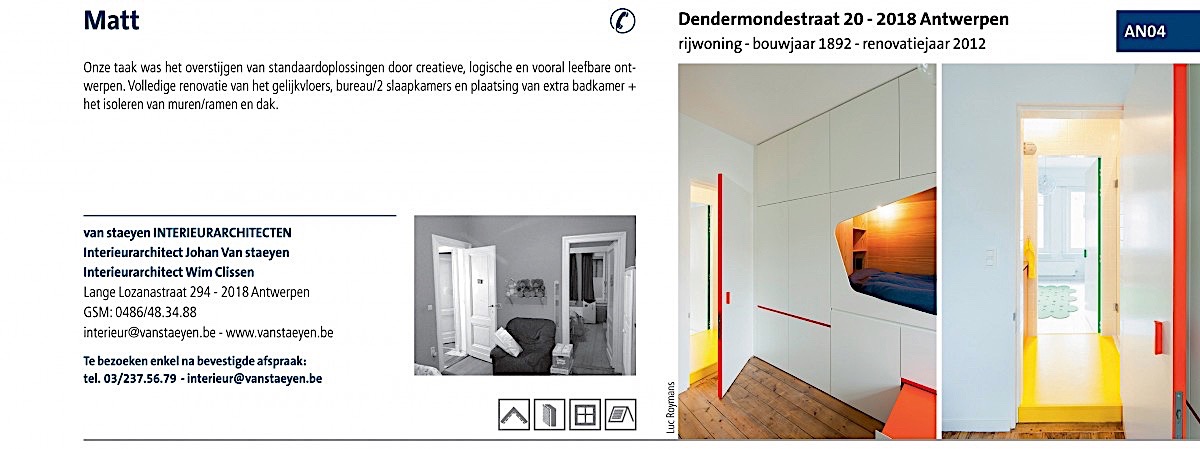 Matt

Onze taak was het overstijgen van standaardoplossingen door creatieve, logische en vooral leefbare ontwerpen. Volledige renovatie van het gelijkvloers, bureau/2 slaapkamers en plaatsing van extra badkamer + het isoleren van muren/ramen en dak.

van staeyen INTERIEURARCHITECTEN
Interieurarchitect Johan Van staeyen
Interieurarchitect Wim Clissen
Lange Lozanastraat 294 - 2018 Antwerpen
GSM: 0486/48.34.88
interieur@vanstaeyen.be - www.vanstaeyen.be

Te bezoeken enkel na bevestigde afspraak:
tel. 03/237.56.79 - interieur@vanstaeyen.be

Dendermondestraat 20 - 2018 Antwerpen
rijwoning - bouwjaar 1892 - renovatiejaar 2012

AN04

Luc Roymans